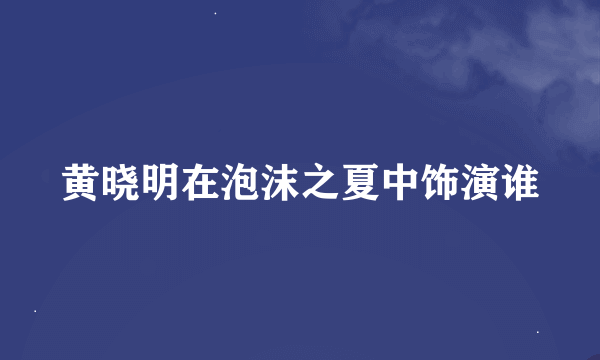 黄晓明在泡沫之夏中饰演谁